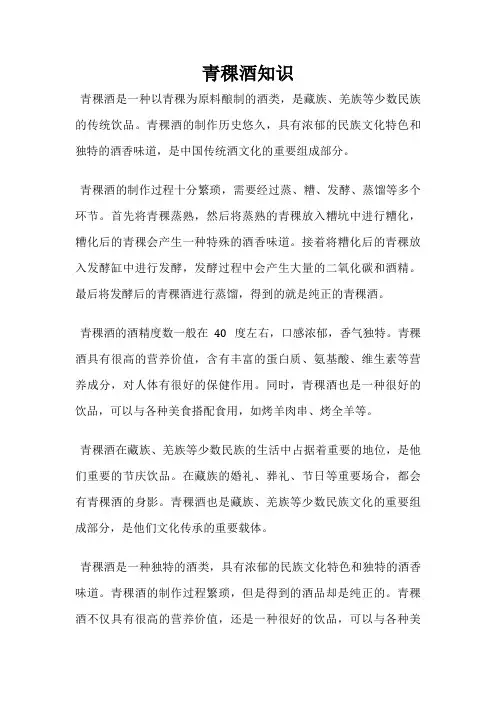 青稞酒知识

青稞酒是一种以青稞为原料酿制的酒类，是藏族、羌族等少数民族的传统饮品。青稞酒的制作历史悠久，具有浓郁的民族文化特色和独特的酒香味道，是中国传统酒文化的重要组成部分。

青稞酒的制作过程十分繁琐，需要经过蒸、糟、发酵、蒸馏等多个环节。首先将青稞蒸熟，然后将蒸熟的青稞放入糟坑中进行糟化，糟化后的青稞会产生一种特殊的酒香味道。接着将糟化后的青稞放入发酵缸中进行发酵，发酵过程中会产生大量的二氧化碳和酒精。最后将发酵后的青稞酒进行蒸馏，得到的就是纯正的青稞酒。

青稞酒的酒精度数一般在 40 度左右，口感浓郁，香气独特。青稞酒具有很高的营养价值，含有丰富的蛋白质、氨基酸、维生素等营养成分，对人体有很好的保健作用。同时，青稞酒也是一种很好的饮品，可以与各种美食搭配食用，如烤羊肉串、烤全羊等。

青稞酒在藏族、羌族等少数民族的生活中占据着重要的地位，是他们重要的节庆饮品。在藏族的婚礼、葬礼、节日等重要场合，都会有青稞酒的身影。青稞酒也是藏族、羌族等少数民族文化的重要组成部分，是他们文化传承的重要载体。

青稞酒是一种独特的酒类，具有浓郁的民族文化特色和独特的酒香味道。青稞酒的制作过程繁琐，但是得到的酒品却是纯正的。青稞酒不仅具有很高的营养价值，还是一种很好的饮品，可以与各种美